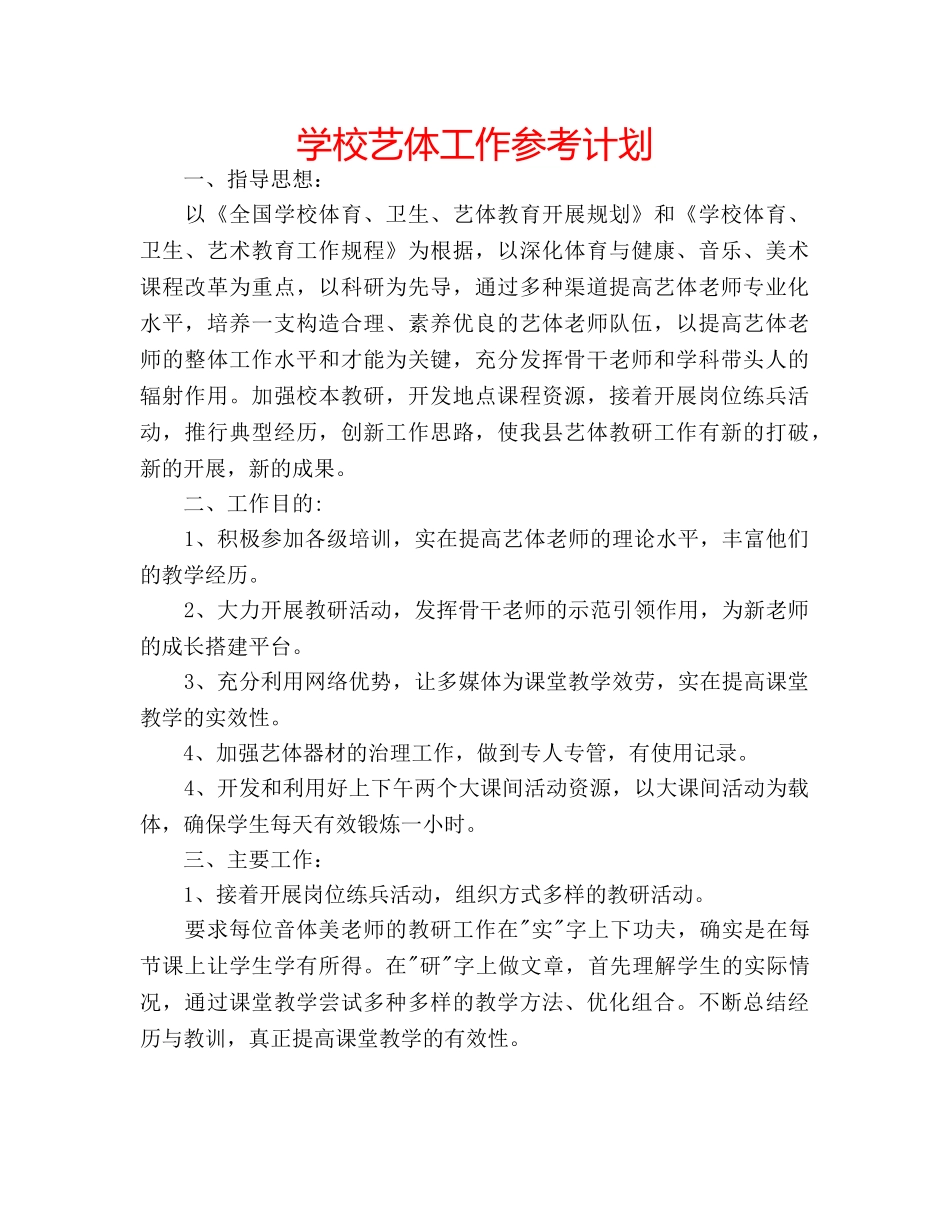 学校艺体工作参考计划

一、指导思想：

以《全国学校体育、卫生、艺体教育开展规划》和《学校体育、卫生、艺术教育工作规程》为根据，以深化体育与健康、音乐、美术课程改革为重点，以科研为先导，通过多种渠道提高艺体老师专业化水平，培养一支构造合理、素养优良的艺体老师队伍，以提高艺体老师的整体工作水平和才能为关键，充分发挥骨干老师和学科带头人的辐射作用。加强校本教研，开发地点课程资源，接着开展岗位练兵活动，推行典型经历，创新工作思路，使我县艺体教研工作有新的打破，新的开展，新的成果。

二、工作目的:

1、积极参加各级培训，实在提高艺体老师的理论水平，丰富他们的教学经历。

2、大力开展教研活动，发挥骨干老师的示范引领作用，为新老师的成长搭建平台。

3、充分利用网络优势，让多媒体为课堂教学效劳，实在提高课堂教学的实效性。

4、加强艺体器材的治理工作，做到专人专管，有使用记录。

4、开发和利用好上下午两个大课间活动资源，以大课间活动为载体，确保学生每天有效锻炼一小时。

三、主要工作：

1、接着开展岗位练兵活动，组织方式多样的教研活动。

要求每位音体美老师的教研工作在"实"字上下功夫，确实是在每节课上让学生学有所得。在"研"字上做文章，首先理解学生的实际情况，通过课堂教学尝试多种多样的教学方法、优化组合。不断总结经历与教训，真正提高课堂教学的有效性。